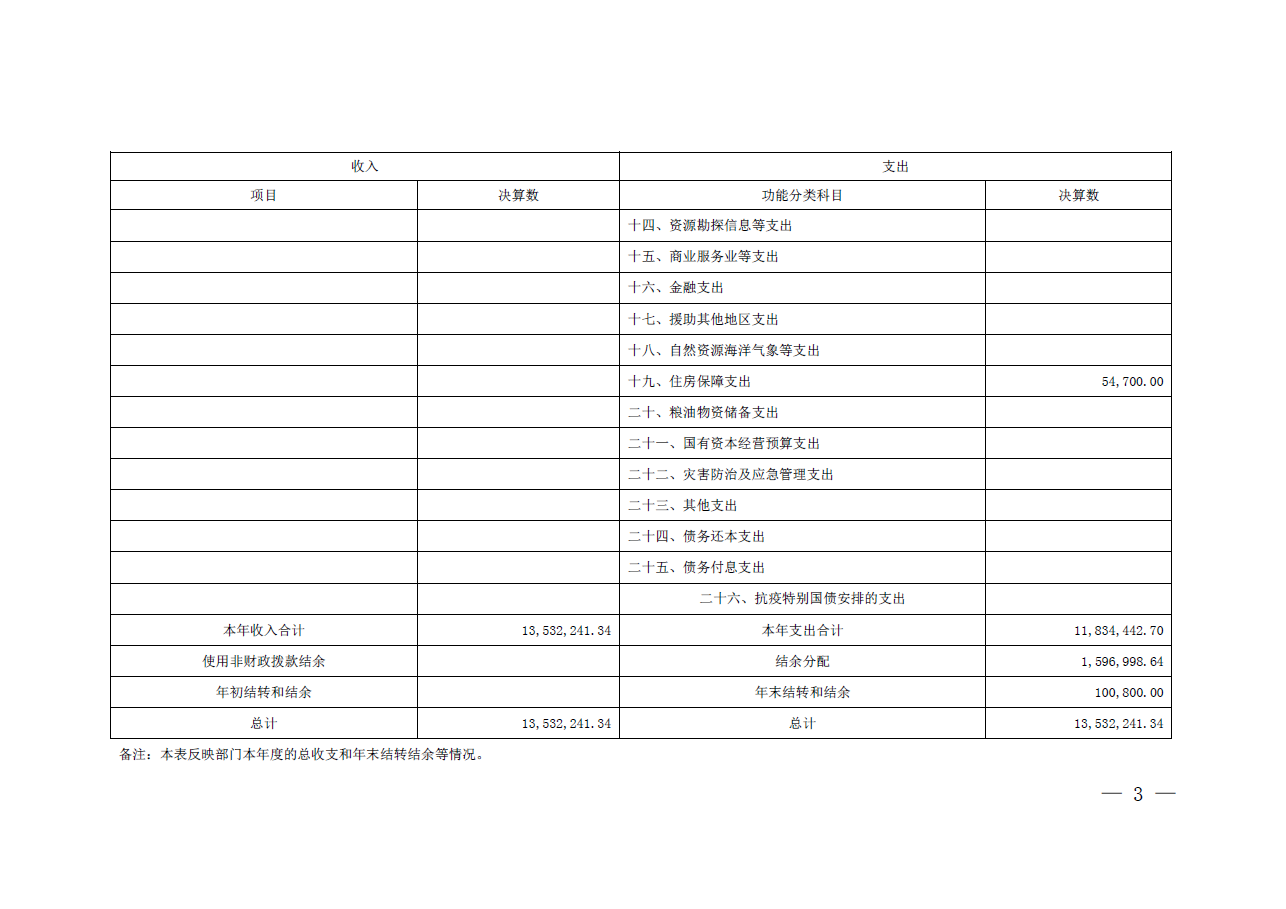 | 收入 | | 支出 | |
|---|---|---|---|
| 项目 | 决算数 | 功能分类科目 | 决算数 |
| | | 十四、资源勘探信息等支出 | |
| | | 十五、商业服务业等支出 | |
| | | 十六、金融支出 | |
| | | 十七、援助其他地区支出 | |
| | | 十八、自然资源海洋气象等支出 | |
| | | 十九、住房保障支出 | 54,700.00 |
| | | 二十、粮油物资储备支出 | |
| | | 二十一、国有资本经营预算支出 | |
| | | 二十二、灾害防治及应急管理支出 | |
| | | 二十三、其他支出 | |
| | | 二十四、债务还本支出 | |
| | | 二十五、债务付息支出 | |
| | | 二十六、抗疫特别国债安排的支出 | |
| 本年收入合计 | 13,532,241.34 | 本年支出合计 | 11,834,442.70 |
| 使用非财政拨款结余 | | 结余分配 | 1,596,998.64 |
| 年初结转和结余 | | 年末结转和结余 | 100,800.00 |
| 总计 | 13,532,241.34 | 总计 | 13,532,241.34 |

备注：本表反映部门本年度的总收支和年末结转结余等情况。

— 3 —